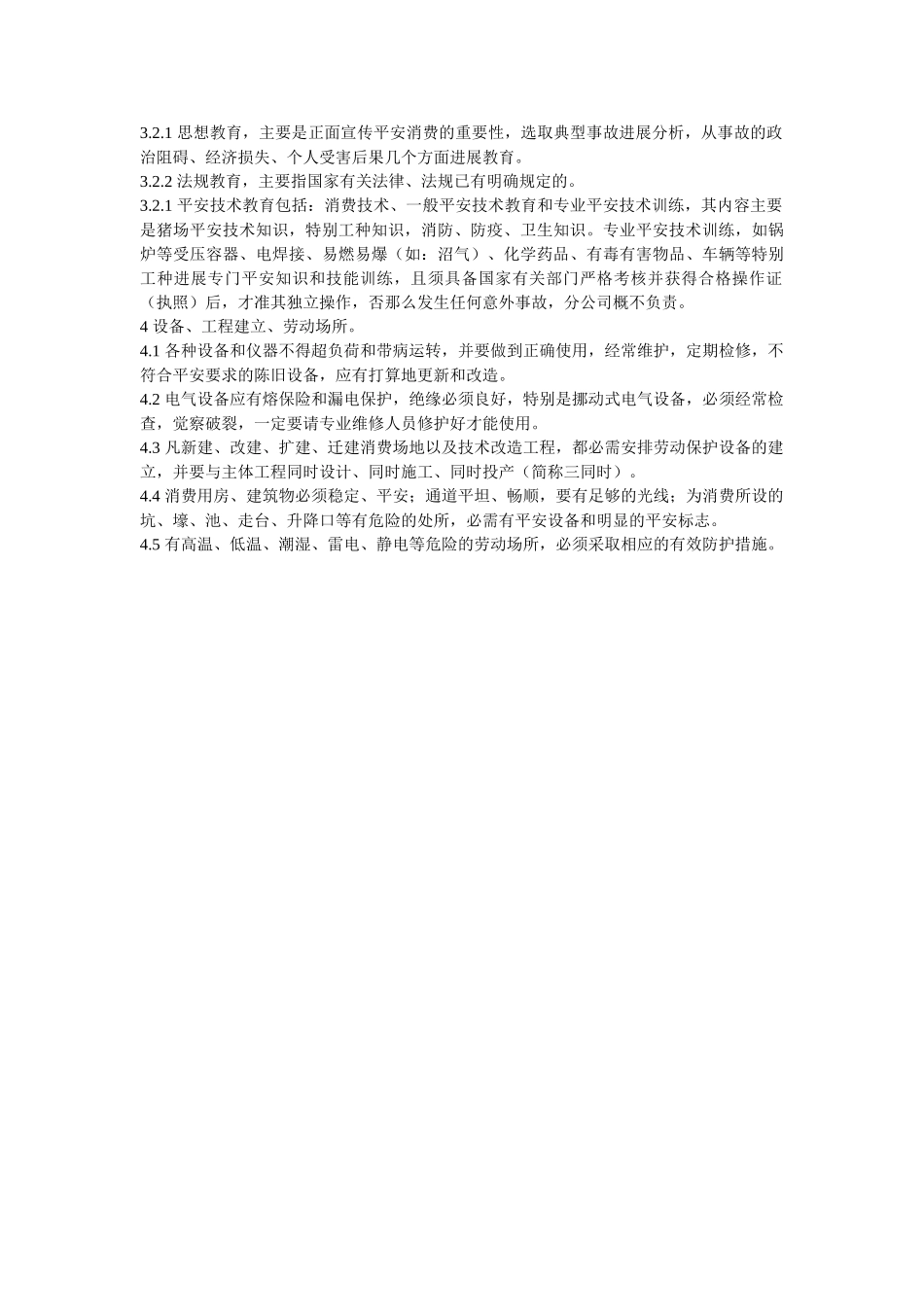 3.2.1 思想教育，主要是正面宣传平安消费的重要性，选取典型事故进展分析，从事故的政治阻碍、经济损失、个人受害后果几个方面进展教育。

3.2.2 法规教育，主要指国家有关法律、法规已有明确规定的。

3.2.1 平安技术教育包括：消费技术、一般平安技术教育和专业平安技术训练，其内容主要是猪场平安技术知识，特别工种知识，消防、防疫、卫生知识。专业平安技术训练，如锅炉等受压容器、电焊接、易燃易爆（如：沼气）、化学药品、有毒有害物品、车辆等特别工种进展专门平安知识和技能训练，且须具备国家有关部门严格考核并获得合格操作证（执照）后，才准其独立操作，否那么发生任何意外事故，分公司概不负责。

4 设备、工程建立、劳动场所。

4.1 各种设备和仪器不得超负荷和带病运转，并要做到正确使用，经常维护，定期检修，不符合平安要求的陈旧设备，应有打算地更新和改造。

4.2 电气设备应有熔保险和漏电保护，绝缘必须良好，特别是挪动式电气设备，必须经常检查，觉察破裂，一定要请专业维修人员修护好才能使用。

4.3 凡新建、改建、扩建、迁建消费场地以及技术改造工程，都必需安排劳动保护设备的建立，并要与主体工程同时设计、同时施工、同时投产（简称三同时）。

4.4 消费用房、建筑物必须稳定、平安；通道平坦、畅顺，要有足够的光线；为消费所设的坑、壕、池、走台、升降口等有危险的处所，必需有平安设备和明显的平安标志。

4.5 有高温、低温、潮湿、雷电、静电等危险的劳动场所，必须采取相应的有效防护措施。